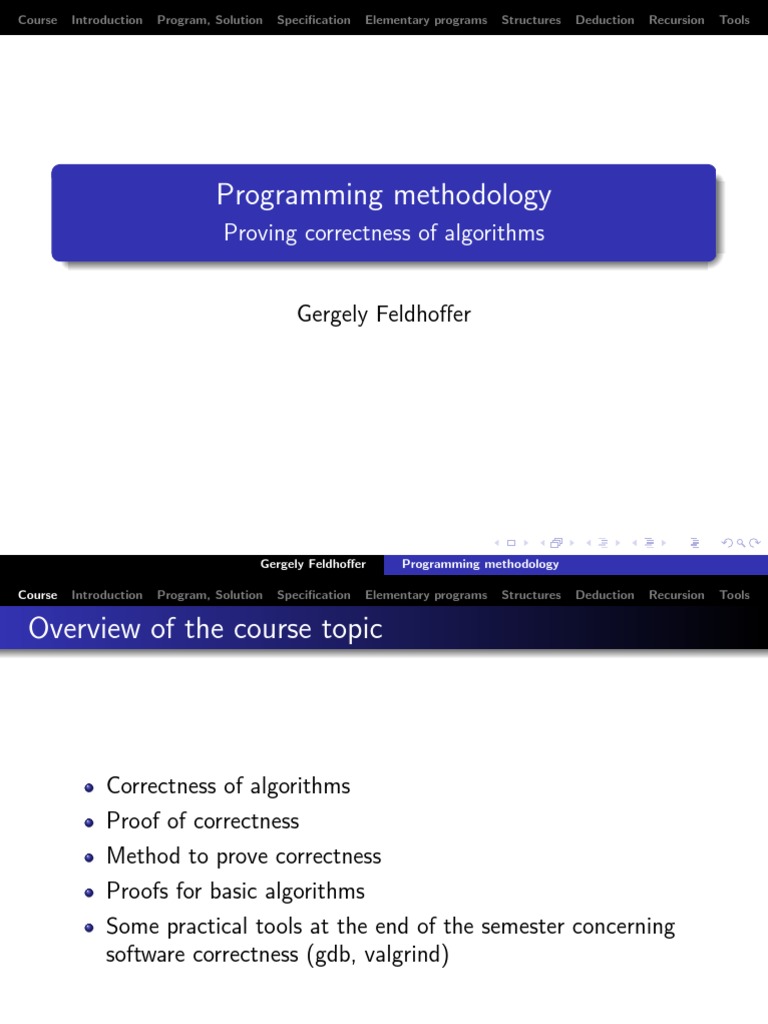 Course Introduction Program, Solution Specification Elementary programs Structures Deduction Recursion Tools

Programming methodology
Proving correctness of algorithms

Gergely Feldhoffer

Gergely Feldhoffer Programming methodology

Course Introduction Program, Solution Specification Elementary programs Structures Deduction Recursion Tools

Overview of the course topic

- Correctness of algorithms
- Proof of correctness
- Method to prove correctness
- Proofs for basic algorithms
- Some practical tools at the end of the semester concerning software correctness (gdb, valgrind)